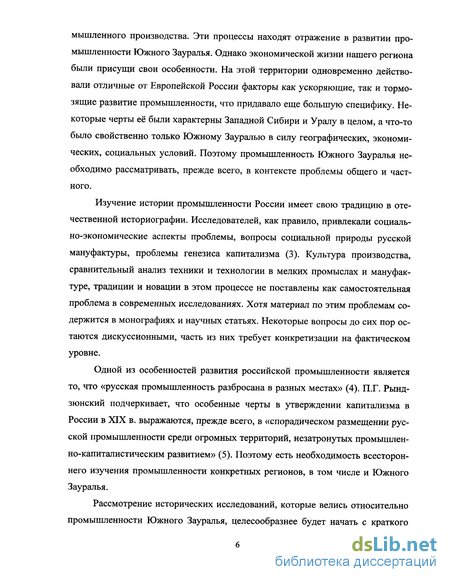 мышленного производства. Эти процессы находят отражение в развитии промышленности Южного Зауралья. Однако экономической жизни нашего региона были присущи свои особенности. На этой территории одновременно действовали отличные от Европейской России факторы как ускоряющие, так и тормозящие развитие промышленности, что придавало еще большую специфику. Некоторые черты её были характерны Западной Сибири и Уралу в целом, а что-то было свойственно только Южному Зауралью в силу географических, экономических, социальных условий. Поэтому промышленность Южного Зауралья необходимо рассматривать, прежде всего, в контексте проблемы общего и частного.

Изучение истории промышленности России имеет свою традицию в отечественной историографии. Исследователей, как правило, привлекали социально-экономические аспекты проблемы, вопросы социальной природы русской мануфактуры, проблемы генезиса капитализма (3). Культура производства, сравнительный анализ техники и технологии в мелких промыслах и мануфактуре, традиции и новации в этом процессе не поставлены как самостоятельная проблема в современных исследованиях. Хотя материал по этим проблемам содержится в монографиях и научных статьях. Некоторые вопросы до сих пор остаются дискуссионными, часть из них требует конкретизации на фактическом уровне.

Одной из особенностей развития российской промышленности является то, что «русская промышленность разбросана в разных местах» (4). П.Г. Рындзюнский подчеркивает, что особенные черты в утверждении капитализма в России в XIX в. выражаются, прежде всего, в «спорадическом размещении русской промышленности среди огромных территорий, незатронутых промышленно-капиталистическим развитием» (5). Поэтому есть необходимость всестороннего изучения промышленности конкретных регионов, в том числе и Южного Зауралья.

Рассмотрение исторических исследований, которые велись относительно промышленности Южного Зауралья, целесообразнее будет начать с краткого

6

dsLib.net
библиотека диссертаций